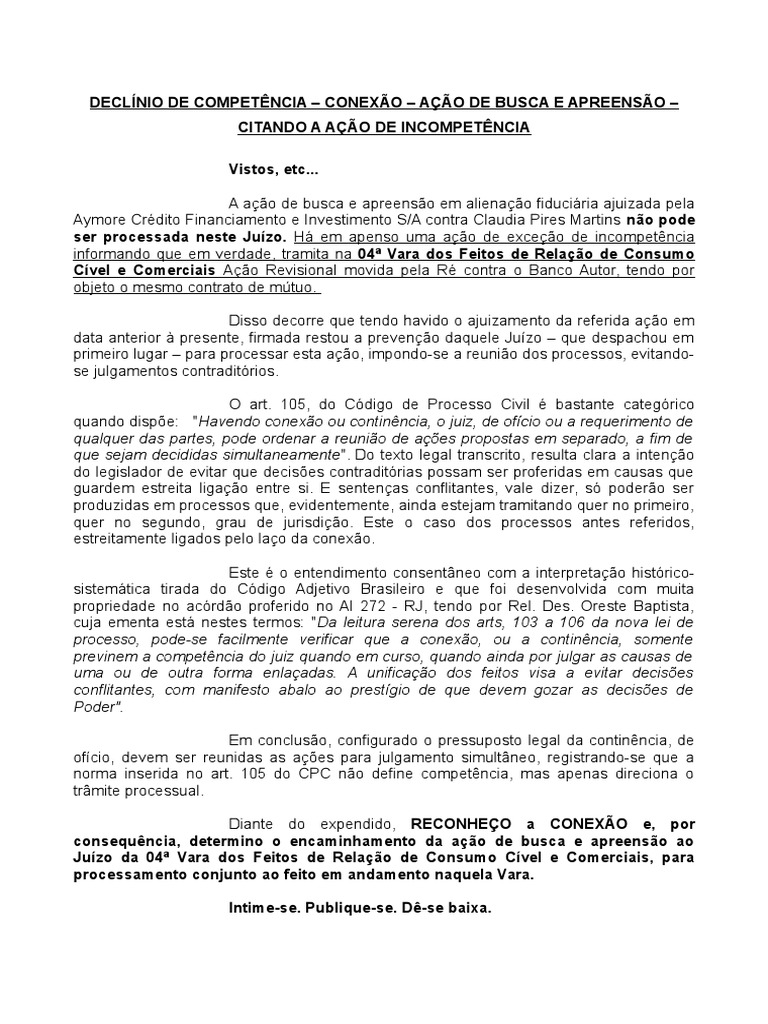 DECLÍNIO DE COMPETÊNCIA – CONEXÃO – AÇÃO DE BUSCA E APREENSÃO – CITANDO A AÇÃO DE INCOMPETÊNCIA

Vistos, etc...

A ação de busca e apreensão em alienação fiduciária ajuizada pela Aymore Crédito Financiamento e Investimento S/A contra Claudia Pires Martins não pode ser processada neste Juízo. Há em apenso uma ação de exceção de incompetência informando que em verdade, tramita na 04ª Vara dos Feitos de Relação de Consumo Cível e Comerciais Ação Revisional movida pela Ré contra o Banco Autor, tendo por objeto o mesmo contrato de mútuo.

Disso decorre que tendo havido o ajuizamento da referida ação em data anterior à presente, firmada restou a prevenção daquele Juízo – que despachou em primeiro lugar – para processar esta ação, impondo-se a reunião dos processos, evitando-se julgamentos contraditórios.

O art. 105, do Código de Processo Civil é bastante categórico quando dispõe: "Havendo conexão ou continência, o juiz, de ofício ou a requerimento de qualquer das partes, pode ordenar a reunião de ações propostas em separado, a fim de que sejam decididas simultaneamente". Do texto legal transcrito, resulta clara a intenção do legislador de evitar que decisões contraditórias possam ser proferidas em causas que guardem estreita ligação entre si. E sentenças conflitantes, vale dizer, só poderão ser produzidas em processos que, evidentemente, ainda estejam tramitando quer no primeiro, quer no segundo, grau de jurisdição. Este o caso dos processos antes referidos, estreitamente ligados pelo laço da conexão.

Este é o entendimento consentâneo com a interpretação histórico-sistemática tirada do Código Adjetivo Brasileiro e que foi desenvolvida com muita propriedade no acórdão proferido no AI 272 - RJ, tendo por Rel. Des. Oreste Baptista, cuja ementa está nestes termos: "Da leitura serena dos arts, 103 a 106 da nova lei de processo, pode-se facilmente verificar que a conexão, ou a continência, somente previnem a competência do juiz quando em curso, quando ainda por julgar as causas de uma ou de outra forma enlaçadas. A unificação dos feitos visa a evitar decisões conflitantes, com manifesto abalo ao prestígio de que devem gozar as decisões de Poder".

Em conclusão, configurado o pressuposto legal da continência, de ofício, devem ser reunidas as ações para julgamento simultâneo, registrando-se que a norma inserida no art. 105 do CPC não define competência, mas apenas direciona o trâmite processual.

Diante do expendido, RECONHEÇO a CONEXÃO e, por consequência, determino o encaminhamento da ação de busca e apreensão ao Juízo da 04ª Vara dos Feitos de Relação de Consumo Cível e Comerciais, para processamento conjunto ao feito em andamento naquela Vara.

Intime-se. Publique-se. Dê-se baixa.